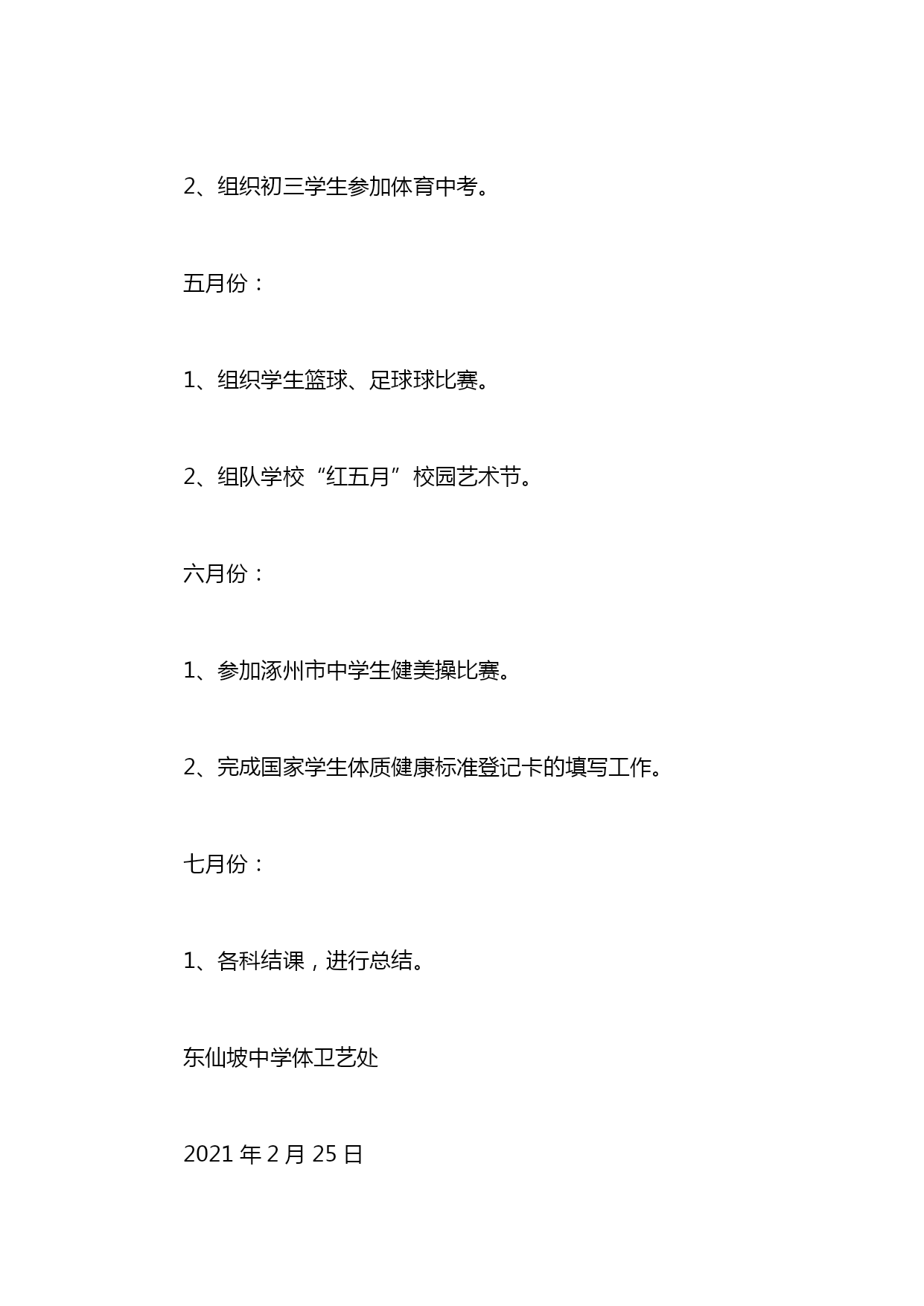 2、组织初三学生参加体育中考。

五月份：

1、组织学生篮球、足球球比赛。

2、组队学校“红五月”校园艺术节。

六月份：

1、参加涿州市中学生健美操比赛。

2、完成国家学生体质健康标准登记卡的填写工作。

七月份：

1、各科结课，进行总结。

东仙坡中学体卫艺处

2021 年 2 月 25 日